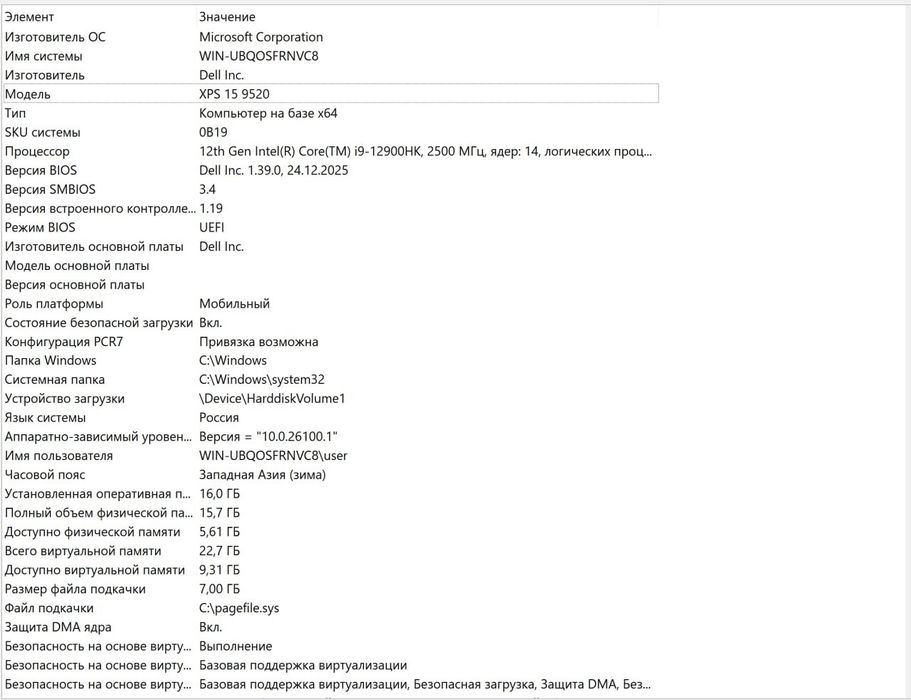 | Элемент | Значение |
|---|---|
| Изготовитель ОС | Microsoft Corporation |
| Имя системы | WIN-UBQOSFRNVC8 |
| Изготовитель | Dell Inc. |
| Модель | XPS 15 9520 |
| Тип | Компьютер на базе x64 |
| SKU системы | 0B19 |
| Процессор | 12th Gen Intel(R) Core(TM) i9-12900HK, 2500 МГц, ядер: 14, логических проц... |
| Версия BIOS | Dell Inc. 1.39.0, 24.12.2025 |
| Версия SMBIOS | 3.4 |
| Версия встроенного контролле... | 1.19 |
| Режим BIOS | UEFI |
| Изготовитель основной платы | Dell Inc. |
| Модель основной платы | |
| Версия основной платы | |
| Роль платформы | Мобильный |
| Состояние безопасной загрузки | Вкл. |
| Конфигурация PCR7 | Привязка возможна |
| Папка Windows | C:\Windows |
| Системная папка | C:\Windows\system32 |
| Устройство загрузки | \Device\HarddiskVolume1 |
| Язык системы | Россия |
| Аппаратно-зависимый уровен... | Версия = "10.0.26100.1" |
| Имя пользователя | WIN-UBQOSFRNVC8\user |
| Часовой пояс | Западная Азия (зима) |
| Установленная оперативная п... | 16,0 ГБ |
| Полный объем физической па... | 15,7 ГБ |
| Доступно физической памяти | 5,61 ГБ |
| Всего виртуальной памяти | 22,7 ГБ |
| Доступно виртуальной памяти | 9,31 ГБ |
| Размер файла подкачки | 7,00 ГБ |
| Файл подкачки | C:\pagefile.sys |
| Защита DMA ядра | Вкл. |
| Безопасность на основе вирту... | Выполнение |
| Безопасность на основе вирту... | Базовая поддержка виртуализации |
| Безопасность на основе вирту... | Базовая поддержка виртуализации, Безопасная загрузка, Защита DMA, Без... |